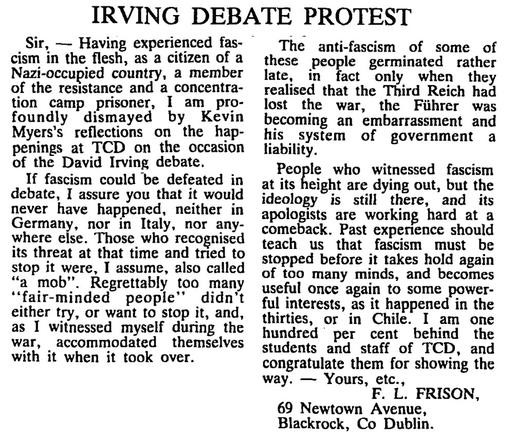 IRVING DEBATE PROTEST

Sir, — Having experienced fascism in the flesh, as a citizen of a Nazi-occupied country, a member of the resistance and a concentration camp prisoner, I am profoundly dismayed by Kevin Myers's reflections on the happenings at TCD on the occasion of the David Irving debate.

If fascism could be defeated in debate, I assure you that it would never have happened, neither in Germany, nor in Italy, nor anywhere else. Those who recognised its threat at that time and tried to stop it were, I assume, also called "a mob". Regrettably too many "fair-minded people" didn't either try, or want to stop it, and, as I witnessed myself during the war, accommodated themselves with it when it took over.

The anti-fascism of some of these people germinated rather late, in fact only when they realised that the Third Reich had lost the war, the Führer was becoming an embarrassment and his system of government a liability.

People who witnessed fascism at its height are dying out, but the ideology is still there, and its apologists are working hard at a comeback. Past experience should teach us that fascism must be stopped before it takes hold again of too many minds, and becomes useful once again to some powerful interests, as it happened in the thirties, or in Chile. I am one hundred per cent behind the students and staff of TCD, and congratulate them for showing the way. — Yours, etc.,

F. L. FRISON,
69 Newtown Avenue,
Blackrock, Co Dublin.